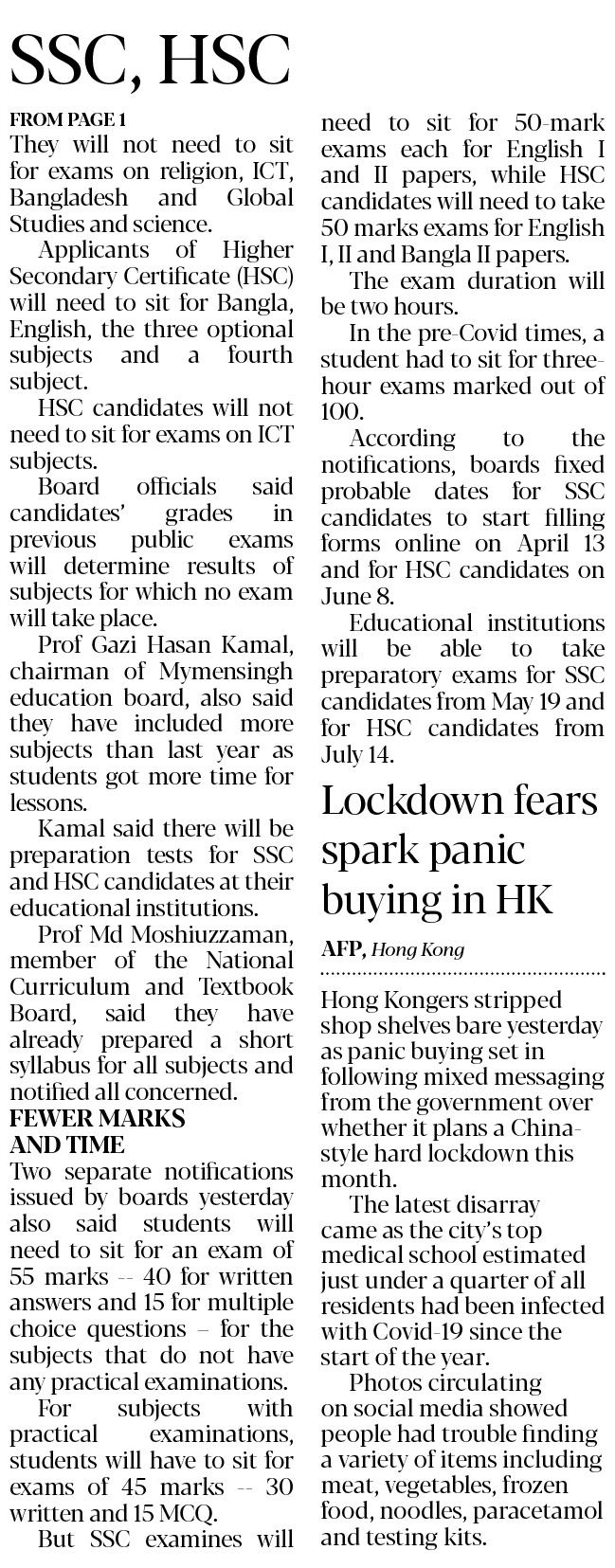 SSC, HSC

FROM PAGE 1
They will not need to sit for exams on religion, ICT, Bangladesh and Global Studies and science.

Applicants of Higher Secondary Certificate (HSC) will need to sit for Bangla, English, the three optional subjects and a fourth subject.

HSC candidates will not need to sit for exams on ICT subjects.

Board officials said candidates' grades in previous public exams will determine results of subjects for which no exam will take place.

Prof Gazi Hasan Kamal, chairman of Mymensingh education board, also said they have included more subjects than last year as students got more time for lessons.

Kamal said there will be preparation tests for SSC and HSC candidates at their educational institutions.

Prof Md Moshiuzzaman, member of the National Curriculum and Textbook Board, said they have already prepared a short syllabus for all subjects and notified all concerned.

FEWER MARKS AND TIME
Two separate notifications issued by boards yesterday also said students will need to sit for an exam of 55 marks -- 40 for written answers and 15 for multiple choice questions – for the subjects that do not have any practical examinations.

For subjects with practical examinations, students will have to sit for exams of 45 marks -- 30 written and 15 MCQ.

But SSC examines will need to sit for 50-mark exams each for English I and II papers, while HSC candidates will need to take 50 marks exams for English I, II and Bangla II papers.

The exam duration will be two hours.

In the pre-Covid times, a student had to sit for three-hour exams marked out of 100.

According to the notifications, boards fixed probable dates for SSC candidates to start filling forms online on April 13 and for HSC candidates on June 8.

Educational institutions will be able to take preparatory exams for SSC candidates from May 19 and for HSC candidates from July 14.

Lockdown fears spark panic buying in HK

AFP, Hong Kong

Hong Kongers stripped shop shelves bare yesterday as panic buying set in following mixed messaging from the government over whether it plans a China-style hard lockdown this month.

The latest disarray came as the city's top medical school estimated just under a quarter of all residents had been infected with Covid-19 since the start of the year.

Photos circulating on social media showed people had trouble finding a variety of items including meat, vegetables, frozen food, noodles, paracetamol and testing kits.